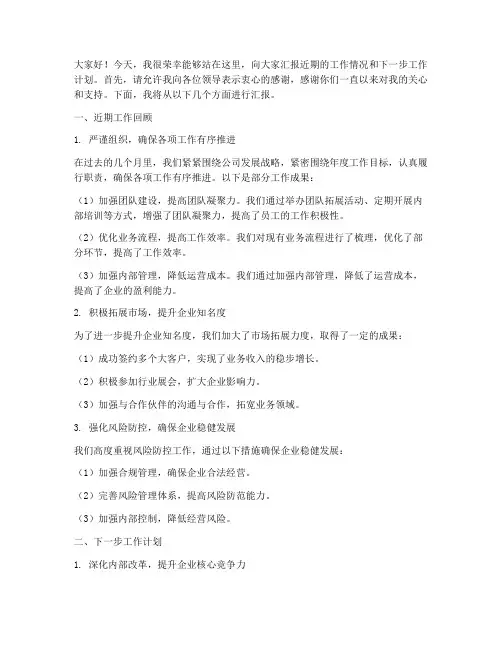 大家好！今天，我很荣幸能够站在这里，向大家汇报近期的工作情况和下一步工作计划。首先，请允许我向各位领导表示衷心的感谢，感谢你们一直以来对我的关心和支持。下面，我将从以下几个方面进行汇报。

一、近期工作回顾

1. 严谨组织，确保各项工作有序推进

在过去的几个月里，我们紧紧围绕公司发展战略，紧密围绕年度工作目标，认真履行职责，确保各项工作有序推进。以下是部分工作成果：

（1）加强团队建设，提高团队凝聚力。我们通过举办团队拓展活动、定期开展内部培训等方式，增强了团队凝聚力，提高了员工的工作积极性。

（2）优化业务流程，提高工作效率。我们对现有业务流程进行了梳理，优化了部分环节，提高了工作效率。

（3）加强内部管理，降低运营成本。我们通过加强内部管理，降低了运营成本，提高了企业的盈利能力。

2. 积极拓展市场，提升企业知名度

为了进一步提升企业知名度，我们加大了市场拓展力度，取得了一定的成果：

（1）成功签约多个大客户，实现了业务收入的稳步增长。

（2）积极参加行业展会，扩大企业影响力。

（3）加强与合作伙伴的沟通与合作，拓宽业务领域。

3. 强化风险防控，确保企业稳健发展

我们高度重视风险防控工作，通过以下措施确保企业稳健发展：

（1）加强合规管理，确保企业合法经营。

（2）完善风险管理体系，提高风险防范能力。

（3）加强内部控制，降低经营风险。

二、下一步工作计划

1. 深化内部改革，提升企业核心竞争力